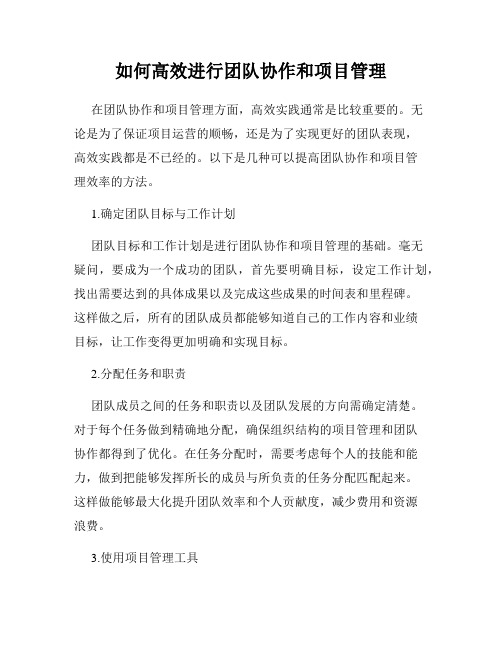 如何高效进行团队协作和项目管理

在团队协作和项目管理方面，高效实践通常是比较重要的。无论是为了保证项目运营的顺畅，还是为了实现更好的团队表现，高效实践都是不已经的。以下是几种可以提高团队协作和项目管理效率的方法。

1.确定团队目标与工作计划

团队目标和工作计划是进行团队协作和项目管理的基础。毫无疑问，要成为一个成功的团队，首先要明确目标，设定工作计划，找出需要达到的具体成果以及完成这些成果的时间表和里程碑。这样做之后，所有的团队成员都能够知道自己的工作内容和业绩目标，让工作变得更加明确和实现目标。

2.分配任务和职责

团队成员之间的任务和职责以及团队发展的方向需确定清楚。对于每个任务做到精确地分配，确保组织结构的项目管理和团队协作都得到了优化。在任务分配时，需要考虑每个人的技能和能力，做到把能够发挥所长的成员与所负责的任务分配匹配起来。这样做能够最大化提升团队效率和个人贡献度，减少费用和资源浪费。

3.使用项目管理工具